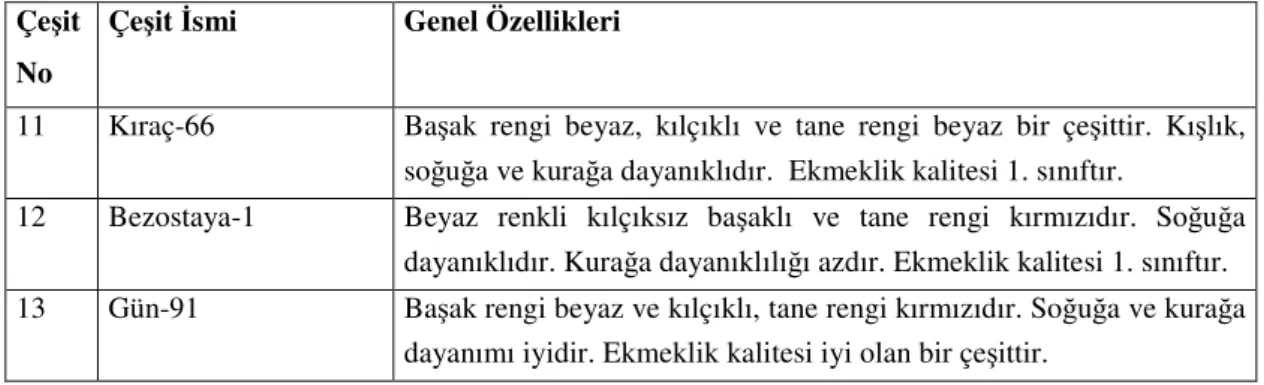 | Çeşit No | Çeşit İsmi | Genel Özellikleri |
|---|---|---|
| 11 | Kıraç-66 | Başak rengi beyaz, kılçıklı ve tane rengi beyaz bir çeşittir. Kışlık, soğuğa ve kurağa dayanıklıdır. Ekmeklik kalitesi 1. sınıftır. |
| 12 | Bezostaya-1 | Beyaz renkli kılçıksız başaklı ve tane rengi kırmızıdır. Soğuğa dayanıklıdır. Kurağa dayanıklılığı azdır. Ekmeklik kalitesi 1. sınıftır. |
| 13 | Gün-91 | Başak rengi beyaz ve kılçıklı, tane rengi kırmızıdır. Soğuğa ve kurağa dayanımı iyidir. Ekmeklik kalitesi iyi olan bir çeşittir. |